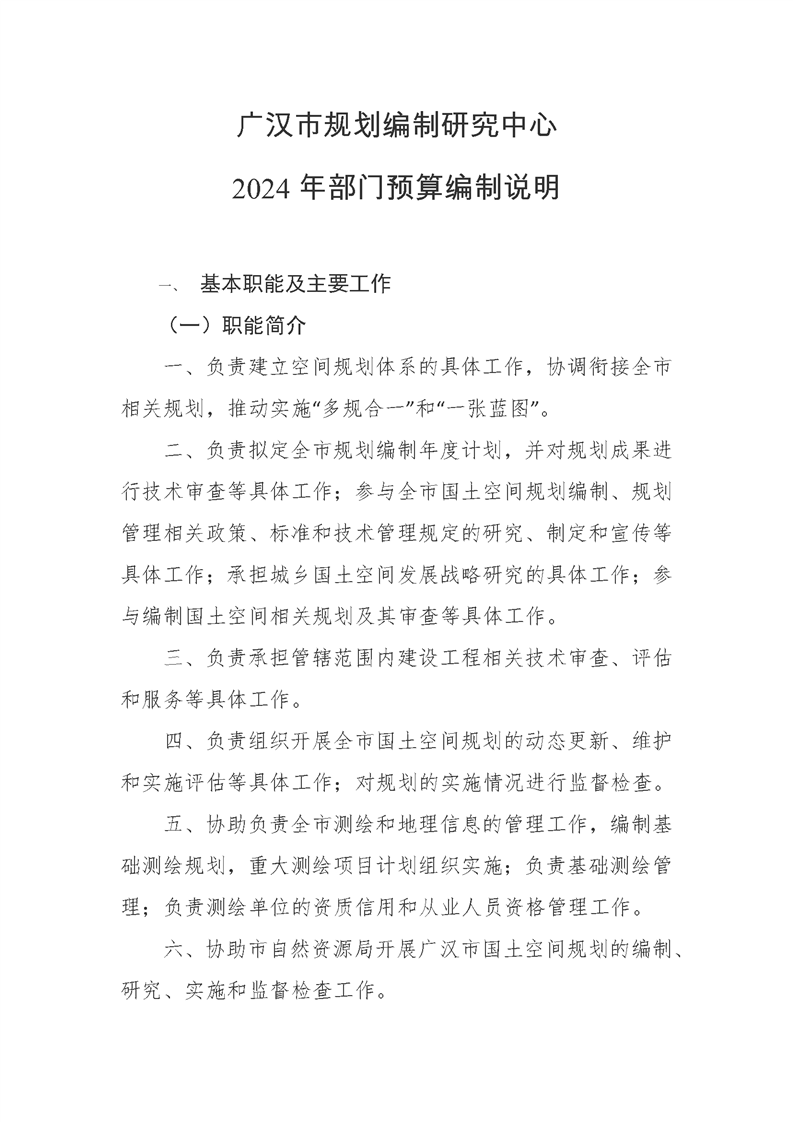 广汉市规划编制研究中心

2024 年部门预算编制说明

一、 基本职能及主要工作

（一）职能简介

一、负责建立空间规划体系的具体工作，协调衔接全市相关规划，推动实施“多规合一”和“一张蓝图”。

二、负责拟定全市规划编制年度计划，并对规划成果进行技术审查等具体工作；参与全市国土空间规划编制、规划管理相关政策、标准和技术管理规定的研究、制定和宣传等具体工作；承担城乡国土空间发展战略研究的具体工作；参与编制国土空间相关规划及其审查等具体工作。

三、负责承担管辖范围内建设工程相关技术审查、评估和服务等具体工作。

四、负责组织开展全市国土空间规划的动态更新、维护和实施评估等具体工作；对规划的实施情况进行监督检查。

五、协助负责全市测绘和地理信息的管理工作，编制基础测绘规划，重大测绘项目计划组织实施；负责基础测绘管理；负责测绘单位的资质信用和从业人员资格管理工作。

六、协助市自然资源局开展广汉市国土空间规划的编制、研究、实施和监督检查工作。